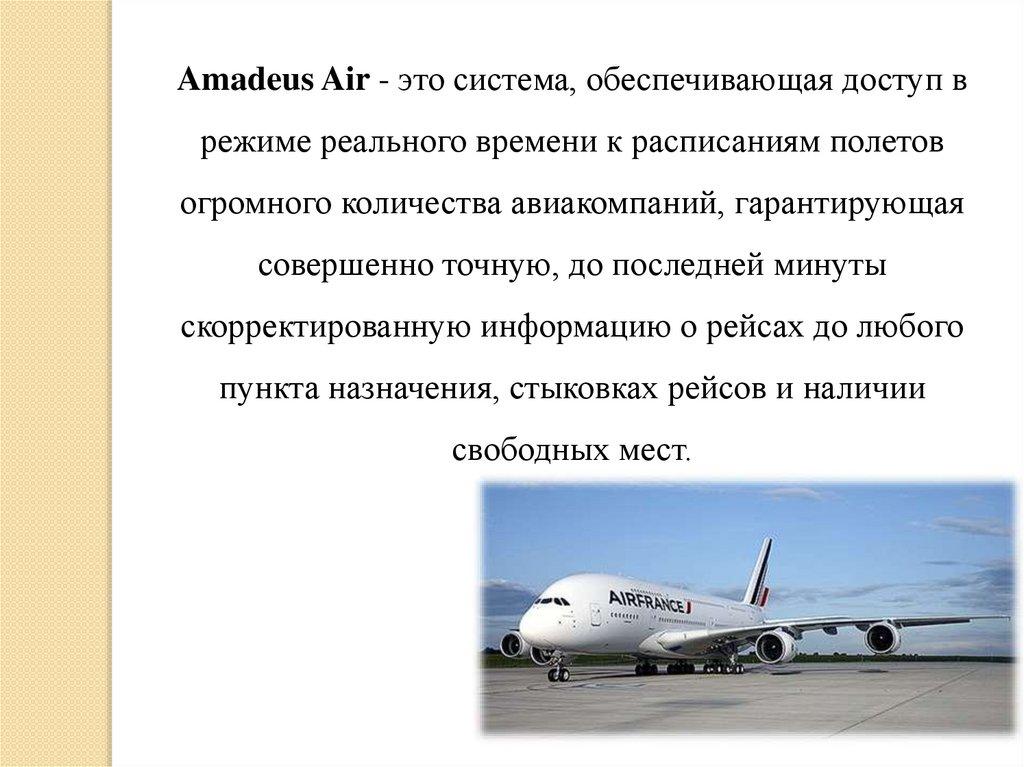 Amadeus Air - это система, обеспечивающая доступ в режиме реального времени к расписаниям полетов огромного количества авиакомпаний, гарантирующая совершенно точную, до последней минуты скорректированную информацию о рейсах до любого пункта назначения, стыковках рейсов и наличии свободных мест.

AIRFRANCE